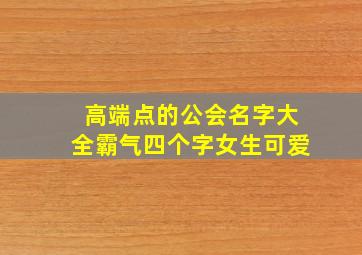 高端点的公会名字大全霸气四个字女生可爱